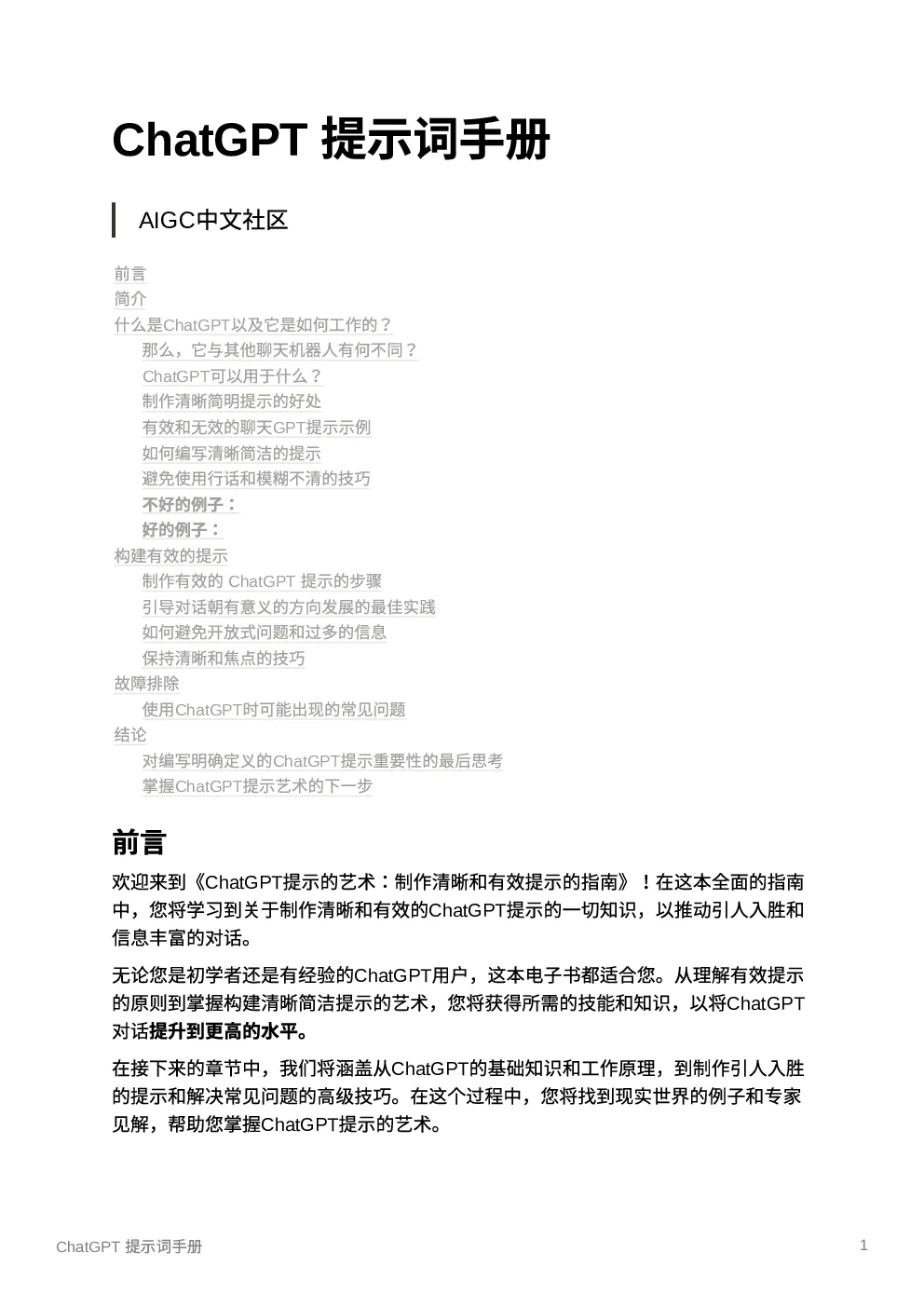 ChatGPT 提示词手册

AIGC中文社区

前言
简介
什么是ChatGPT以及它是如何工作的？
那么，它与其他聊天机器人有何不同？
ChatGPT可以用于什么？
制作清晰简明提示的好处
有效和无效的聊天GPT提示示例
如何编写清晰简洁的提示
避免使用行话和模糊不清的技巧
不好的例子：
好的例子：
构建有效的提示
制作有效的 ChatGPT 提示的步骤
引导对话朝有意义的方向发展的最佳实践
如何避免开放式问题和过多的信息
保持清晰和焦点的技巧
故障排除
使用ChatGPT时可能出现的常见问题
结论
对编写明确定义的ChatGPT提示重要性的最后思考
掌握ChatGPT提示艺术的下一步

前言

欢迎来到《ChatGPT提示的艺术：制作清晰和有效提示的指南》！在这本全面的指南中，您将学习到关于制作清晰和有效的ChatGPT提示的一切知识，以推动引人入胜和信息丰富的对话。

无论您是初学者还是有经验的ChatGPT用户，这本电子书都适合您。从理解有效提示的原则到掌握构建清晰简洁提示的艺术，您将获得所需的技能和知识，以将ChatGPT对话提升到更高的水平。

在接下来的章节中，我们将涵盖从ChatGPT的基础知识和工作原理，到制作引人入胜的提示和解决常见问题的高级技巧。在这个过程中，您将找到现实世界的例子和专家见解，帮助您掌握ChatGPT提示的艺术。

ChatGPT 提示词手册
1